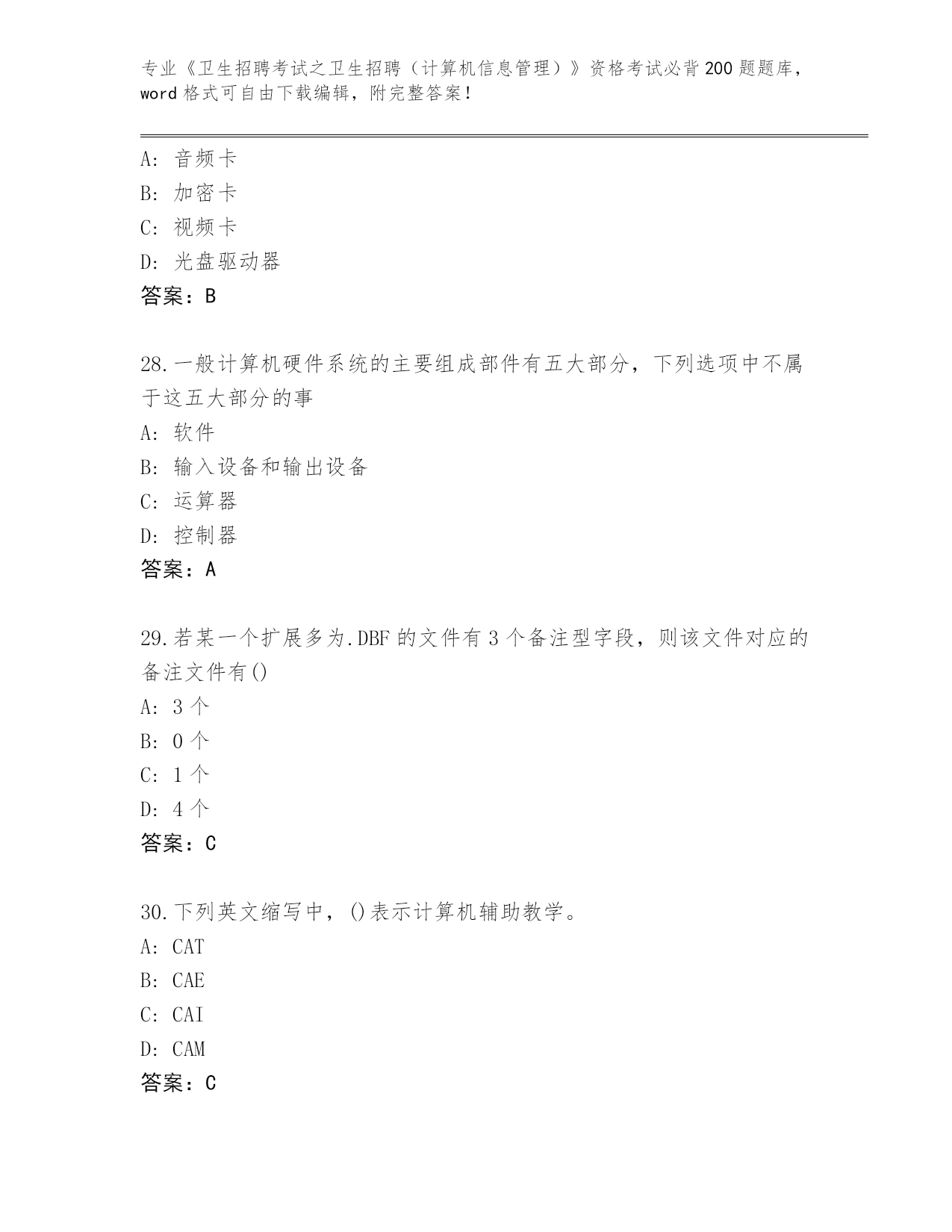 专业《卫生招聘考试之卫生招聘（计算机信息管理）》资格考试必背200题题库，word格式可自由下载编辑，附完整答案！

A：音频卡
B：加密卡
C：视频卡
D：光盘驱动器
答案：B

28.一般计算机硬件系统的主要组成部件有五大部分，下列选项中不属于这五大部分的事
A：软件
B：输入设备和输出设备
C：运算器
D：控制器
答案：A

29.若某一个扩展多为.DBF的文件有3个备注型字段，则该文件对应的备注文件有()
A：3个
B：0个
C：1个
D：4个
答案：C

30.下列英文缩写中，()表示计算机辅助教学。
A：CAT
B：CAE
C：CAI
D：CAM
答案：C